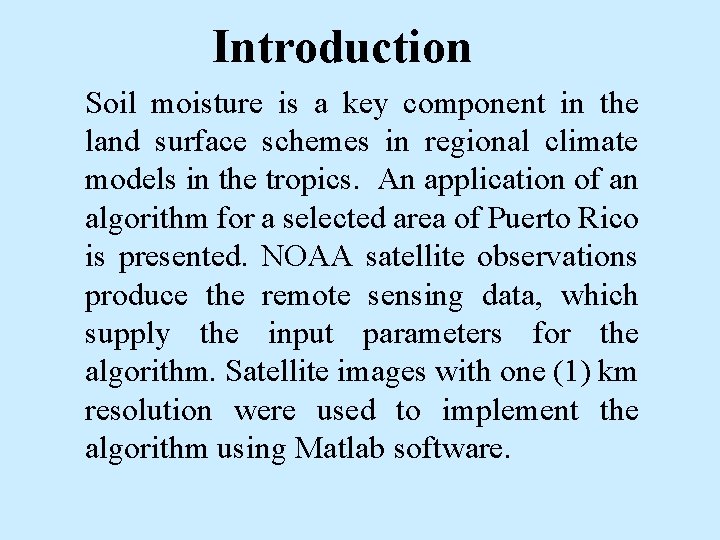 Introduction

Soil moisture is a key component in the land surface schemes in regional climate models in the tropics. An application of an algorithm for a selected area of Puerto Rico is presented. NOAA satellite observations produce the remote sensing data, which supply the input parameters for the algorithm. Satellite images with one (1) km resolution were used to implement the algorithm using Matlab software.